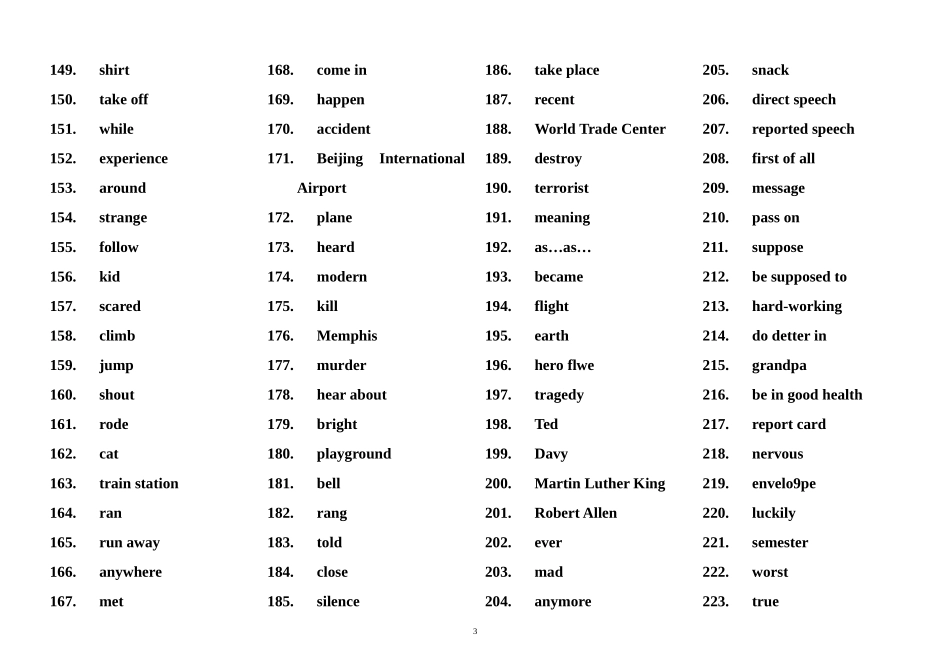 149. shirt
150. take off
151. while
152. experience
153. around
154. strange
155. follow
156. kid
157. scared
158. climb
159. jump
160. shout
161. rode
162. cat
163. train station
164. ran
165. run away
166. anywhere
167. met

168. come in
169. happen
170. accident
171. Beijing International Airport
172. plane
173. heard
174. modern
175. kill
176. Memphis
177. murder
178. hear about
179. bright
180. playground
181. bell
182. rang
183. told
184. close
185. silence

186. take place
187. recent
188. World Trade Center
189. destroy
190. terrorist
191. meaning
192. as…as…
193. became
194. flight
195. earth
196. hero flwe
197. tragedy
198. Ted
199. Davy
200. Martin Luther King
201. Robert Allen
202. ever
203. mad
204. anymore

205. snack
206. direct speech
207. reported speech
208. first of all
209. message
210. pass on
211. suppose
212. be supposed to
213. hard-working
214. do detter in
215. grandpa
216. be in good health
217. report card
218. nervous
219. envelo9pe
220. luckily
221. semester
222. worst
223. true

3